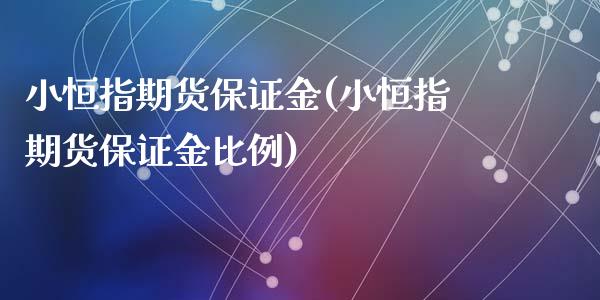 小恒指期货保证金(小恒指期货保证金比例)